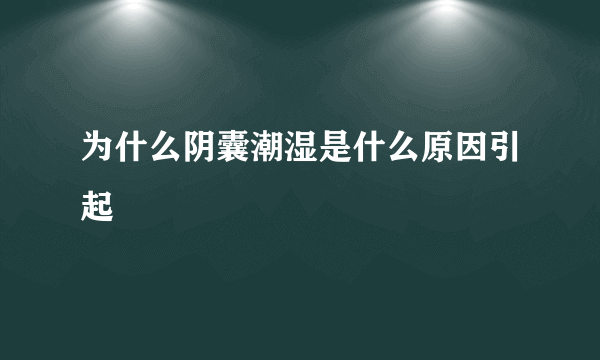 为什么阴囊潮湿是什么原因引起